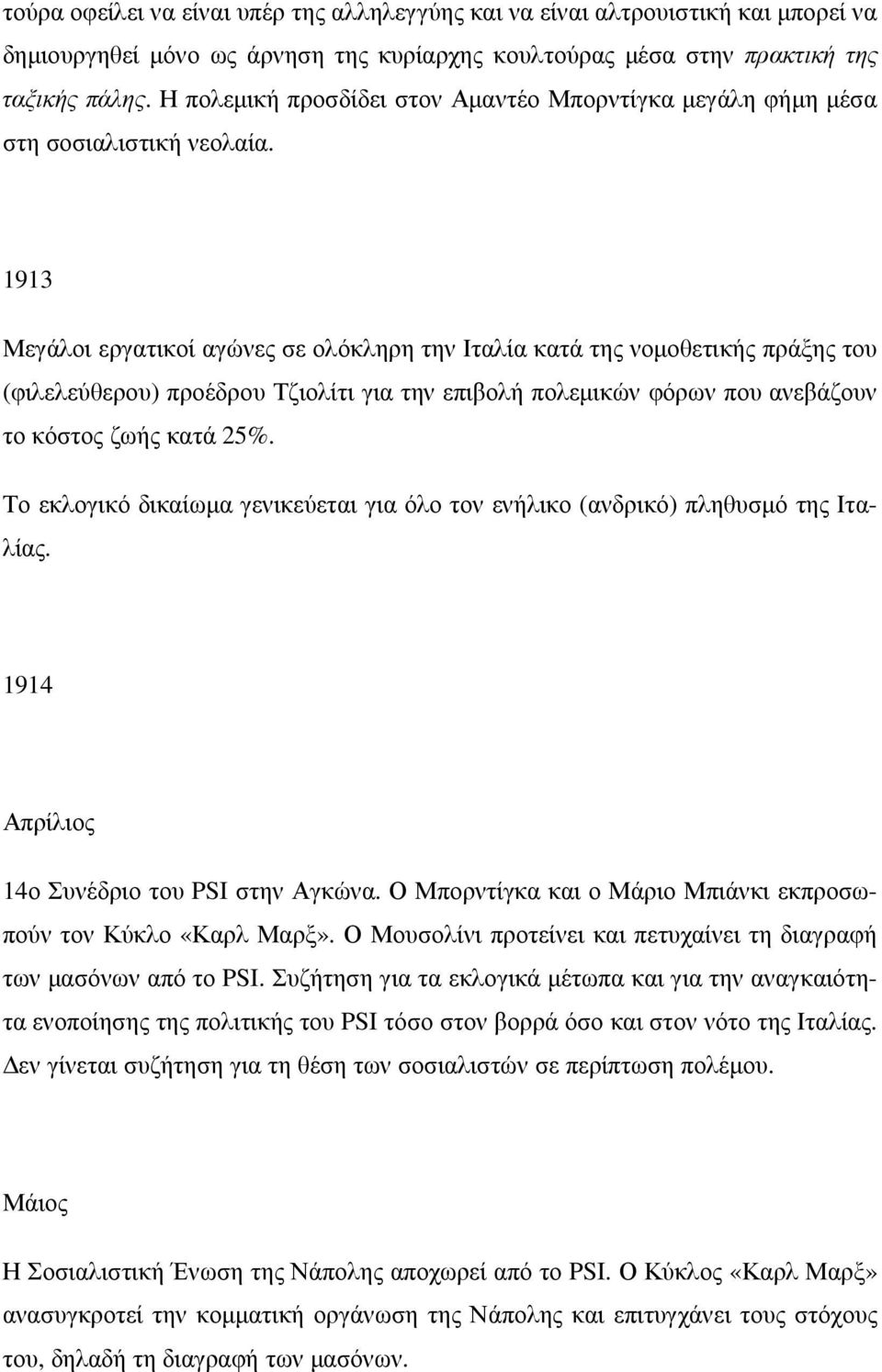 τούρα οφείλει να είναι υπέρ της αλληλεγγύης και να είναι αλτρουιστική και μπορεί να δημιουργηθεί μόνο ως άρνηση της κυρίαρχης κουλτούρας μέσα στην πρακτική της ταξικής πάλης. Η πολεμική προσδίδει στον Αμαντέο Μπορντίγκα μεγάλη φήμη μέσα στη σοσιαλιστική νεολαία.

1913

Μεγάλοι εργατικοί αγώνες σε ολόκληρη την Ιταλία κατά της νομοθετικής πράξης του (φιλελεύθερου) προέδρου Τζιολίτι για την επιβολή πολεμικών φόρων που ανεβάζουν το κόστος ζωής κατά 25%.

Το εκλογικό δικαίωμα γενικεύεται για όλο τον ενήλικο (ανδρικό) πληθυσμό της Ιταλίας.

1914

Απρίλιος

14ο Συνέδριο του PSI στην Αγκώνα. Ο Μπορντίγκα και ο Μάριο Μπιάνκι εκπροσωπούν τον Κύκλο «Καρλ Μαρξ». Ο Μουσολίνι προτείνει και πετυχαίνει τη διαγραφή των μασόνων από το PSI. Συζήτηση για τα εκλογικά μέτωπα και για την αναγκαιότητα ενοποίησης της πολιτικής του PSI τόσο στον βορρά όσο και στον νότο της Ιταλίας. Δεν γίνεται συζήτηση για τη θέση των σοσιαλιστών σε περίπτωση πολέμου.

Μάιος

Η Σοσιαλιστική Ένωση της Νάπολης αποχωρεί από το PSI. Ο Κύκλος «Καρλ Μαρξ» ανασυγκροτεί την κομματική οργάνωση της Νάπολης και επιτυγχάνει τους στόχους του, δηλαδή τη διαγραφή των μασόνων.